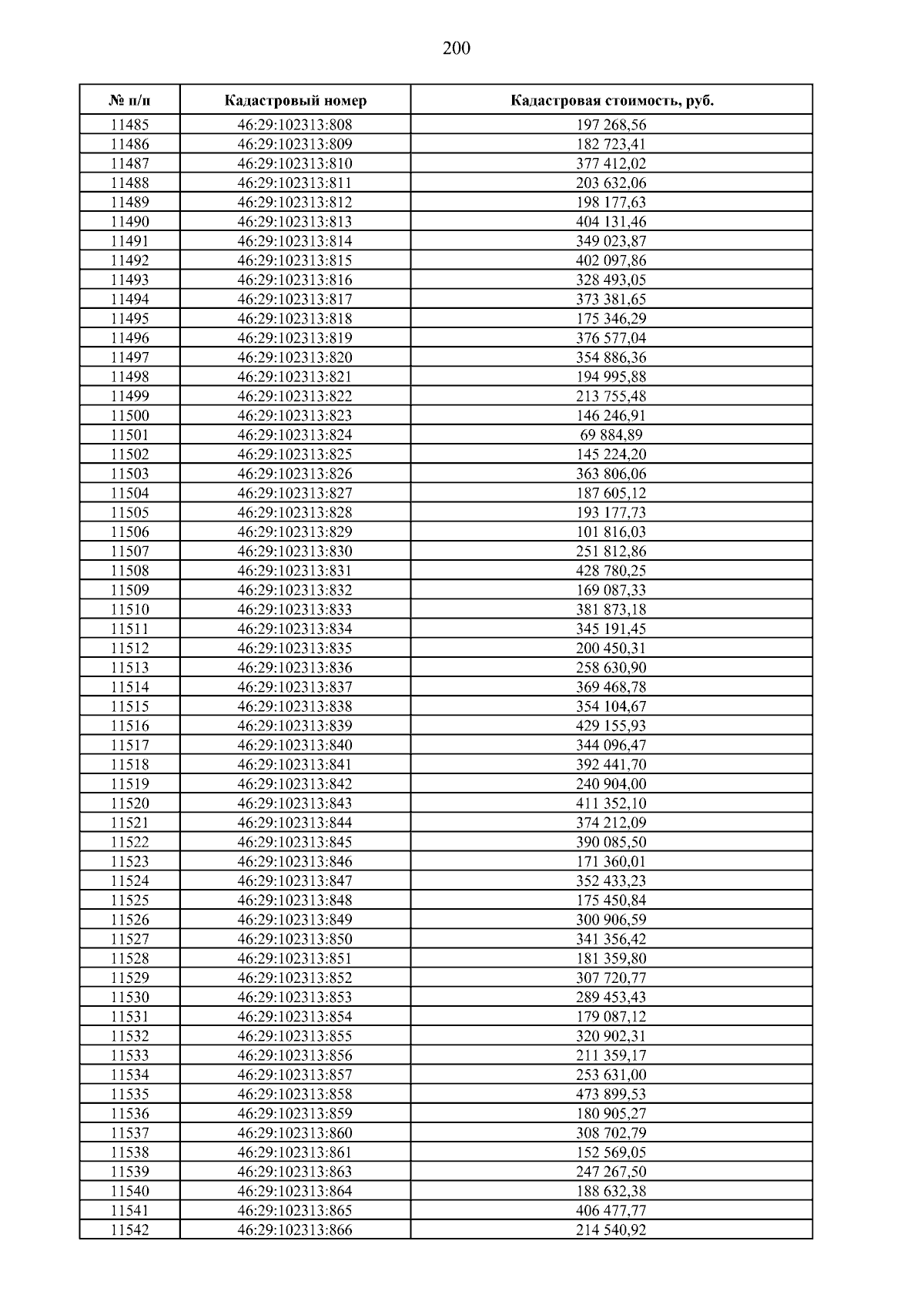 200

| № п/п | Кадастровый номер | Кадастровая стоимость, руб. |
|---|---|---|
| 11485 | 46:29:102313:808 | 197 268,56 |
| 11486 | 46:29:102313:809 | 182 723,41 |
| 11487 | 46:29:102313:810 | 377 412,02 |
| 11488 | 46:29:102313:811 | 203 632,06 |
| 11489 | 46:29:102313:812 | 198 177,63 |
| 11490 | 46:29:102313:813 | 404 131,46 |
| 11491 | 46:29:102313:814 | 349 023,87 |
| 11492 | 46:29:102313:815 | 402 097,86 |
| 11493 | 46:29:102313:816 | 328 493,05 |
| 11494 | 46:29:102313:817 | 373 381,65 |
| 11495 | 46:29:102313:818 | 175 346,29 |
| 11496 | 46:29:102313:819 | 376 577,04 |
| 11497 | 46:29:102313:820 | 354 886,36 |
| 11498 | 46:29:102313:821 | 194 995,88 |
| 11499 | 46:29:102313:822 | 213 755,48 |
| 11500 | 46:29:102313:823 | 146 246,91 |
| 11501 | 46:29:102313:824 | 69 884,89 |
| 11502 | 46:29:102313:825 | 145 224,20 |
| 11503 | 46:29:102313:826 | 363 806,06 |
| 11504 | 46:29:102313:827 | 187 605,12 |
| 11505 | 46:29:102313:828 | 193 177,73 |
| 11506 | 46:29:102313:829 | 101 816,03 |
| 11507 | 46:29:102313:830 | 251 812,86 |
| 11508 | 46:29:102313:831 | 428 780,25 |
| 11509 | 46:29:102313:832 | 169 087,33 |
| 11510 | 46:29:102313:833 | 381 873,18 |
| 11511 | 46:29:102313:834 | 345 191,45 |
| 11512 | 46:29:102313:835 | 200 450,31 |
| 11513 | 46:29:102313:836 | 258 630,90 |
| 11514 | 46:29:102313:837 | 369 468,78 |
| 11515 | 46:29:102313:838 | 354 104,67 |
| 11516 | 46:29:102313:839 | 429 155,93 |
| 11517 | 46:29:102313:840 | 344 096,47 |
| 11518 | 46:29:102313:841 | 392 441,70 |
| 11519 | 46:29:102313:842 | 240 904,00 |
| 11520 | 46:29:102313:843 | 411 352,10 |
| 11521 | 46:29:102313:844 | 374 212,09 |
| 11522 | 46:29:102313:845 | 390 085,50 |
| 11523 | 46:29:102313:846 | 171 360,01 |
| 11524 | 46:29:102313:847 | 352 433,23 |
| 11525 | 46:29:102313:848 | 175 450,84 |
| 11526 | 46:29:102313:849 | 300 906,59 |
| 11527 | 46:29:102313:850 | 341 356,42 |
| 11528 | 46:29:102313:851 | 181 359,80 |
| 11529 | 46:29:102313:852 | 307 720,77 |
| 11530 | 46:29:102313:853 | 289 453,43 |
| 11531 | 46:29:102313:854 | 179 087,12 |
| 11532 | 46:29:102313:855 | 320 902,31 |
| 11533 | 46:29:102313:856 | 211 359,17 |
| 11534 | 46:29:102313:857 | 253 631,00 |
| 11535 | 46:29:102313:858 | 473 899,53 |
| 11536 | 46:29:102313:859 | 180 905,27 |
| 11537 | 46:29:102313:860 | 308 702,79 |
| 11538 | 46:29:102313:861 | 152 569,05 |
| 11539 | 46:29:102313:863 | 247 267,50 |
| 11540 | 46:29:102313:864 | 188 632,38 |
| 11541 | 46:29:102313:865 | 406 477,77 |
| 11542 | 46:29:102313:866 | 214 540,92 |